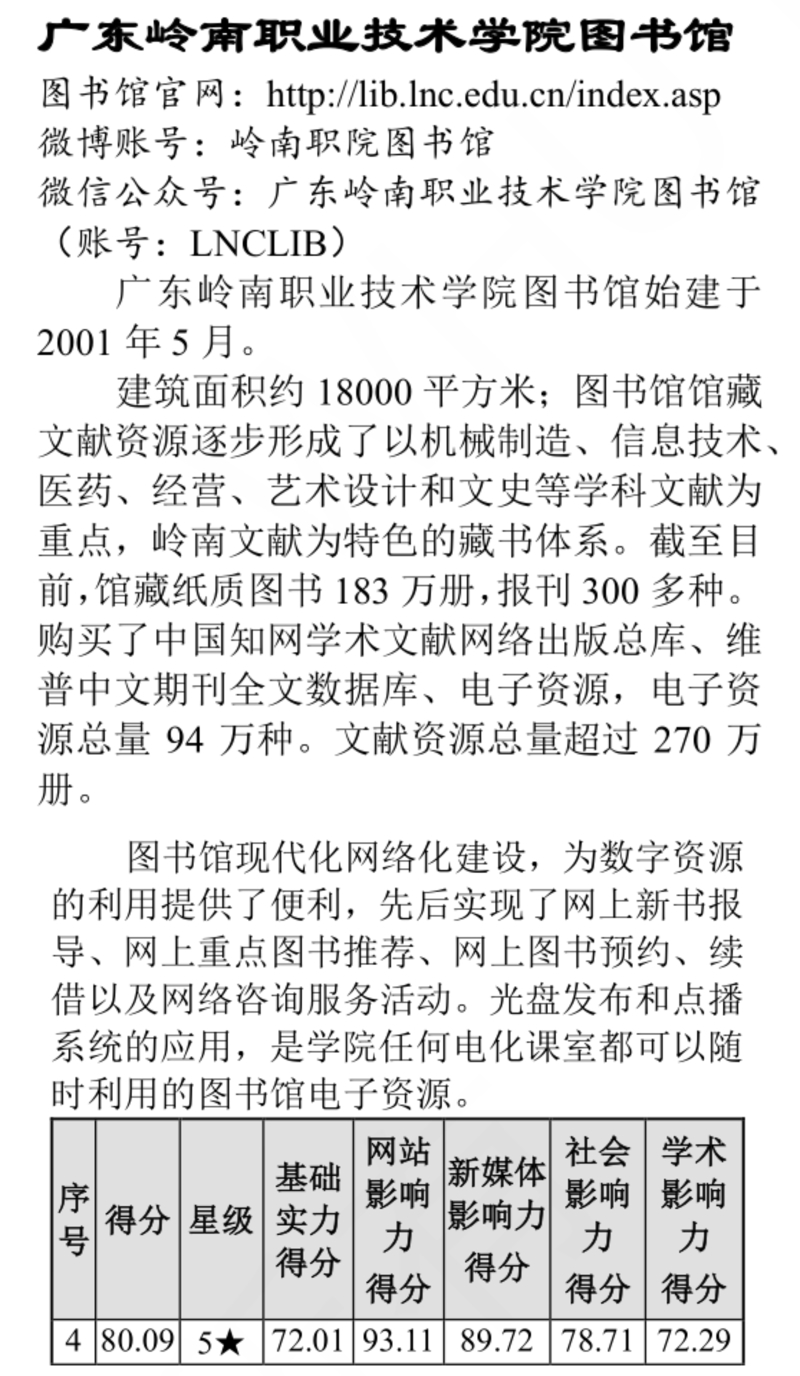 广东岭南职业技术学院图书馆

图书馆官网：http://lib.lnc.edu.cn/index.asp
微博账号：岭南职院图书馆
微信公众号：广东岭南职业技术学院图书馆（账号：LNCLIB）

广东岭南职业技术学院图书馆始建于2001年5月。

建筑面积约18000平方米；图书馆馆藏文献资源逐步形成了以机械制造、信息技术、医药、经营、艺术设计和文史等学科文献为重点，岭南文献为特色的藏书体系。截至目前，馆藏纸质图书183万册，报刊300多种。购买了中国知网学术文献网络出版总库、维普中文期刊全文数据库、电子资源，电子资源总量94万种。文献资源总量超过270万册。

图书馆现代化网络化建设，为数字资源的利用提供了便利，先后实现了网上新书报导、网上重点图书推荐、网上图书预约、续借以及网络咨询服务活动。光盘发布和点播系统的应用，是学院任何电化课室都可以随时利用的图书馆电子资源。

| 序号 | 得分 | 星级 | 基础实力得分 | 网站影响力得分 | 新媒体影响力得分 | 社会影响力得分 | 学术影响力得分 |
|---|---|---|---|---|---|---|---|
| 4 | 80.09 | 5★ | 72.01 | 93.11 | 89.72 | 78.71 | 72.29 |